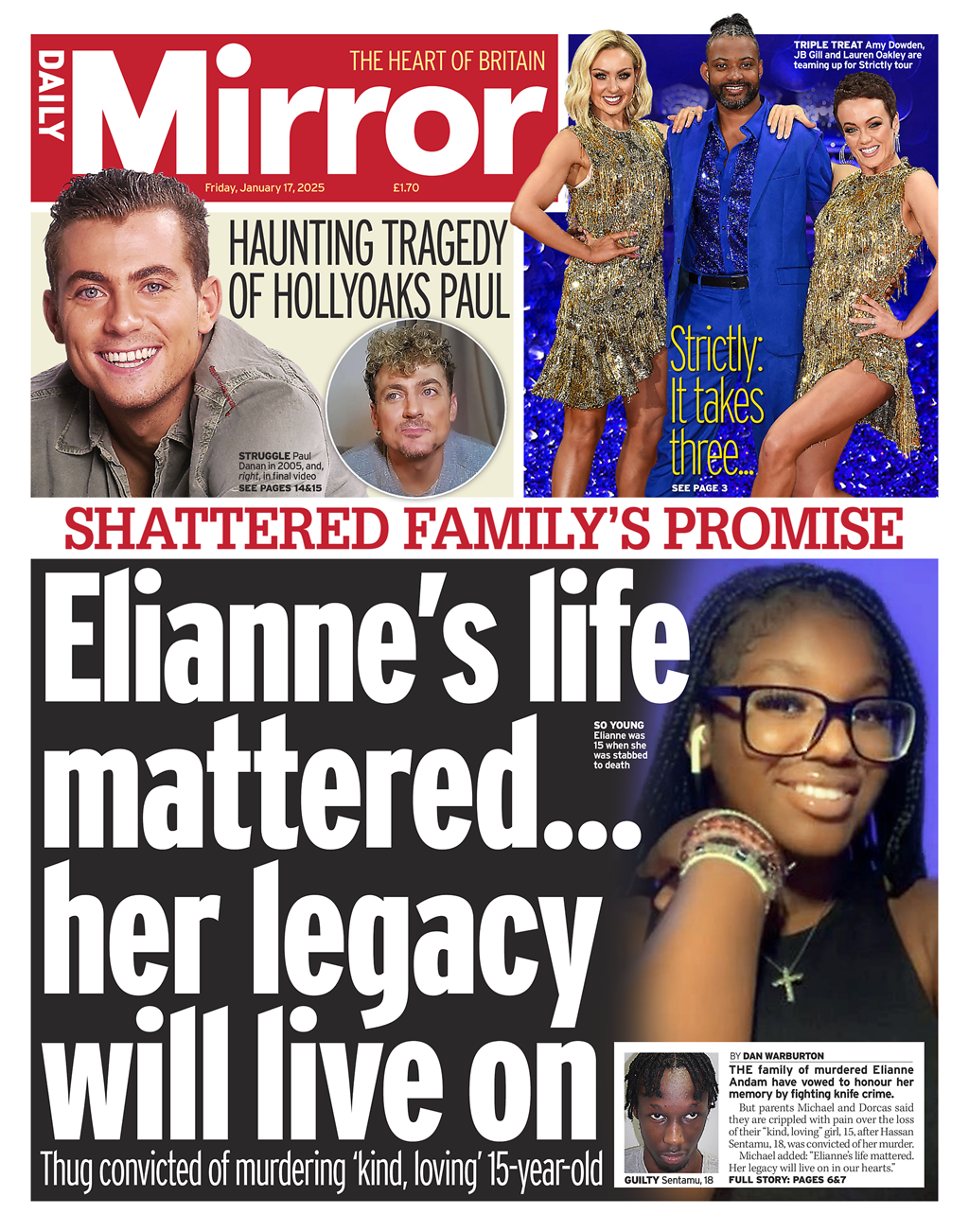 DAILY Mirror THE HEART OF BRITAIN

Friday, January 17, 2025 £1.70

HAUNTING TRAGEDY OF HOLLYOAKS PAUL

STRUGGLE Paul Danan in 2005, and, right, in final video
SEE PAGES 14&15

TRIPLE TREAT Amy Dowden, JB Gill and Lauren Oakley are teaming up for Strictly tour

Strictly: It takes three...

SEE PAGE 3

SHATTERED FAMILY'S PROMISE

Elianne's life mattered... her legacy will live on

SO YOUNG Elianne was 15 when she was stabbed to death

Thug convicted of murdering 'kind, loving' 15-year-old

GUILTY Sentamu, 18

BY DAN WARBURTON

THE family of murdered Elianne Andam have vowed to honour her memory by fighting knife crime.

But parents Michael and Dorcas said they are crippled with pain over the loss of their "kind, loving" girl, 15, after Hassan Sentamu, 18, was convicted of her murder.

Michael added: "Elianne's life mattered. Her legacy will live on in our hearts."

FULL STORY: PAGES 6&7